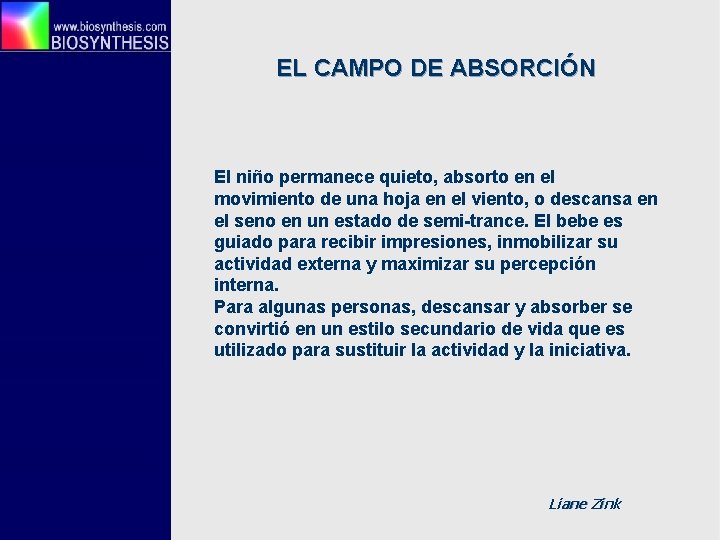 www.biosynthesis.com
BIOSYNTHESIS

EL CAMPO DE ABSORCIÓN

El niño permanece quieto, absorto en el movimiento de una hoja en el viento, o descansa en el seno en un estado de semi-trance. El bebe es guiado para recibir impresiones, inmobilizar su actividad externa y maximizar su percepción interna.
Para algunas personas, descansar y absorber se convirtió en un estilo secundario de vida que es utilizado para sustituir la actividad y la iniciativa.

Liane Zink